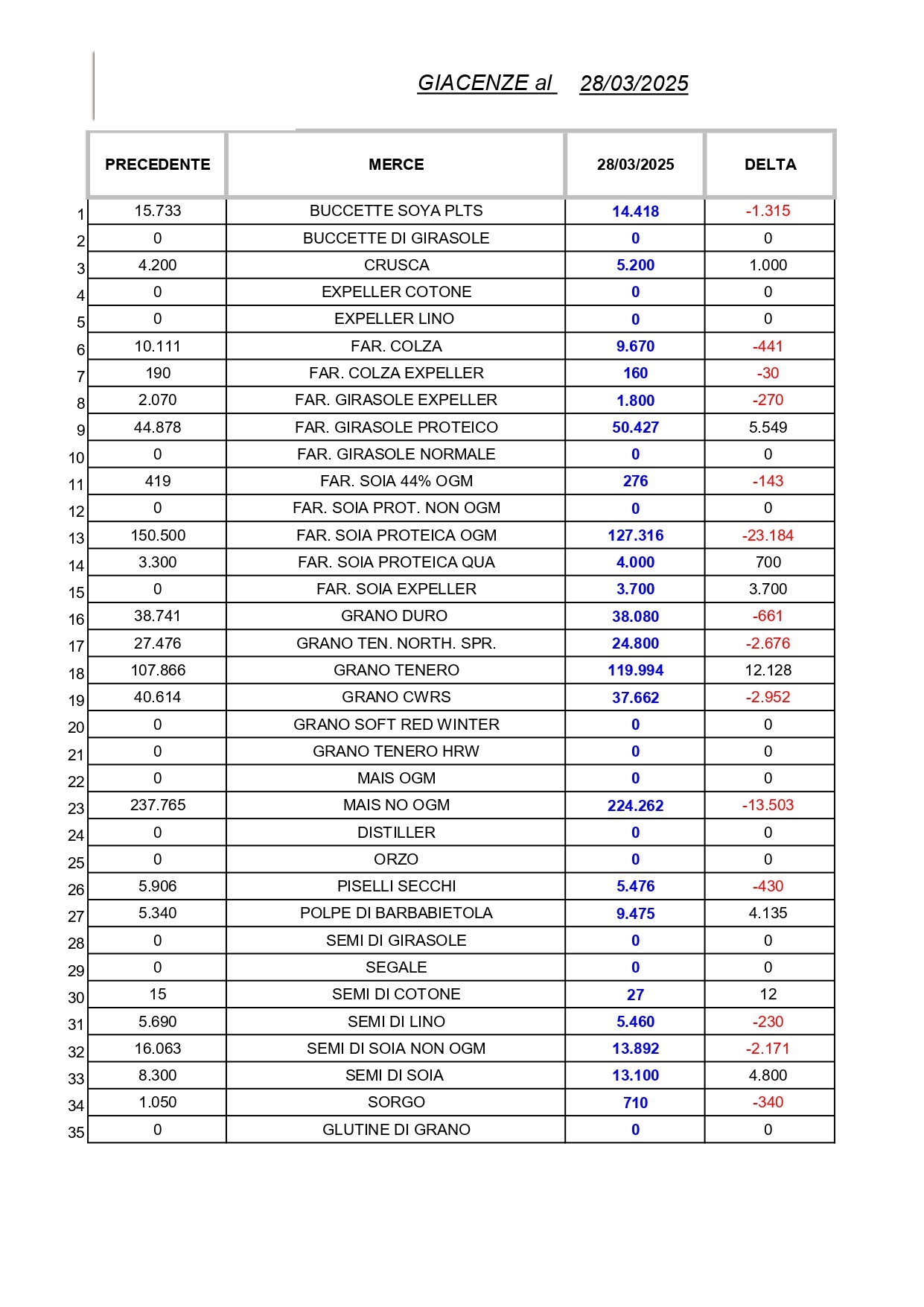 GIACENZE al 28/03/2025

| | PRECEDENTE | MERCE | 28/03/2025 | DELTA |
|---|---|---|---|---|
| 1 | 15.733 | BUCCETTE SOYA PLTS | 14.418 | -1.315 |
| 2 | 0 | BUCCETTE DI GIRASOLE | 0 | 0 |
| 3 | 4.200 | CRUSCA | 5.200 | 1.000 |
| 4 | 0 | EXPELLER COTONE | 0 | 0 |
| 5 | 0 | EXPELLER LINO | 0 | 0 |
| 6 | 10.111 | FAR. COLZA | 9.670 | -441 |
| 7 | 190 | FAR. COLZA EXPELLER | 160 | -30 |
| 8 | 2.070 | FAR. GIRASOLE EXPELLER | 1.800 | -270 |
| 9 | 44.878 | FAR. GIRASOLE PROTEICO | 50.427 | 5.549 |
| 10 | 0 | FAR. GIRASOLE NORMALE | 0 | 0 |
| 11 | 419 | FAR. SOIA 44% OGM | 276 | -143 |
| 12 | 0 | FAR. SOIA PROT. NON OGM | 0 | 0 |
| 13 | 150.500 | FAR. SOIA PROTEICA OGM | 127.316 | -23.184 |
| 14 | 3.300 | FAR. SOIA PROTEICA QUA | 4.000 | 700 |
| 15 | 0 | FAR. SOIA EXPELLER | 3.700 | 3.700 |
| 16 | 38.741 | GRANO DURO | 38.080 | -661 |
| 17 | 27.476 | GRANO TEN. NORTH. SPR. | 24.800 | -2.676 |
| 18 | 107.866 | GRANO TENERO | 119.994 | 12.128 |
| 19 | 40.614 | GRANO CWRS | 37.662 | -2.952 |
| 20 | 0 | GRANO SOFT RED WINTER | 0 | 0 |
| 21 | 0 | GRANO TENERO HRW | 0 | 0 |
| 22 | 0 | MAIS OGM | 0 | 0 |
| 23 | 237.765 | MAIS NO OGM | 224.262 | -13.503 |
| 24 | 0 | DISTILLER | 0 | 0 |
| 25 | 0 | ORZO | 0 | 0 |
| 26 | 5.906 | PISELLI SECCHI | 5.476 | -430 |
| 27 | 5.340 | POLPE DI BARBABIETOLA | 9.475 | 4.135 |
| 28 | 0 | SEMI DI GIRASOLE | 0 | 0 |
| 29 | 0 | SEGALE | 0 | 0 |
| 30 | 15 | SEMI DI COTONE | 27 | 12 |
| 31 | 5.690 | SEMI DI LINO | 5.460 | -230 |
| 32 | 16.063 | SEMI DI SOIA NON OGM | 13.892 | -2.171 |
| 33 | 8.300 | SEMI DI SOIA | 13.100 | 4.800 |
| 34 | 1.050 | SORGO | 710 | -340 |
| 35 | 0 | GLUTINE DI GRANO | 0 | 0 |